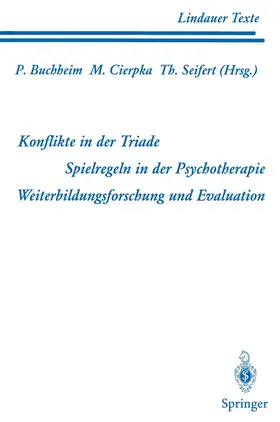 Lindauer Texte

P. Buchheim M. Cierpka Th. Seifert (Hrsg.)

Konflikte in der Triade

Spielregeln in der Psychotherapie

Weiterbildungsforschung und Evaluation

Springer